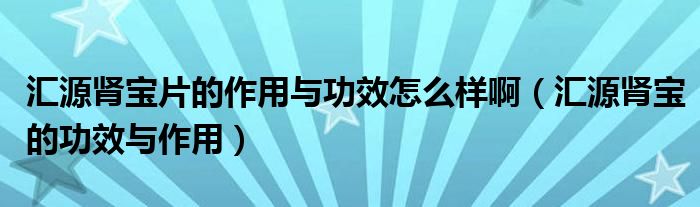 汇源肾宝片的作用与功效怎么样啊（汇源肾宝的功效与作用）